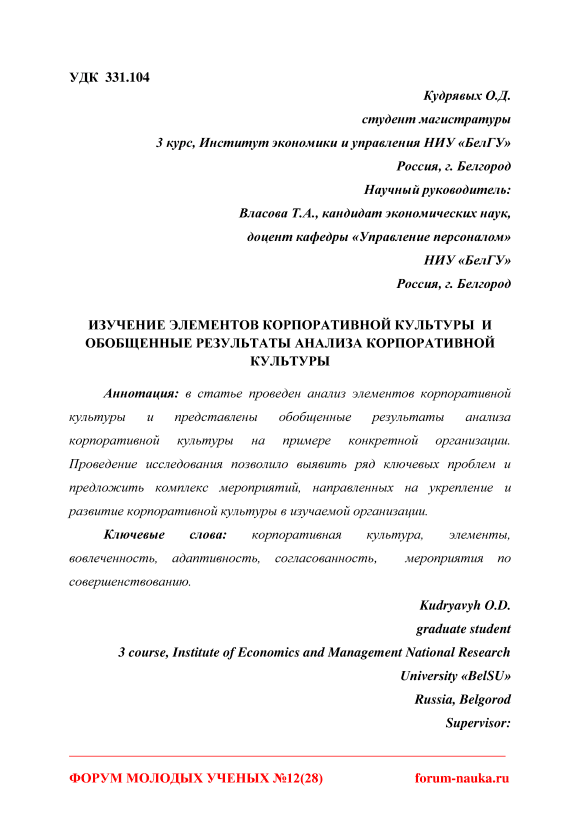 УДК 331.104

Кудрявых О.Д.
студент магистратуры
3 курс, Институт экономики и управления НИУ «БелГУ»
Россия, г. Белгород
Научный руководитель:
Власова Т.А., кандидат экономических наук,
доцент кафедры «Управление персоналом»
НИУ «БелГУ»
Россия, г. Белгород

ИЗУЧЕНИЕ ЭЛЕМЕНТОВ КОРПОРАТИВНОЙ КУЛЬТУРЫ И ОБОБЩЕННЫЕ РЕЗУЛЬТАТЫ АНАЛИЗА КОРПОРАТИВНОЙ КУЛЬТУРЫ

Аннотация: в статье проведен анализ элементов корпоративной культуры и представлены обобщенные результаты анализа корпоративной культуры на примере конкретной организации. Проведение исследования позволило выявить ряд ключевых проблем и предложить комплекс мероприятий, направленных на укрепление и развитие корпоративной культуры в изучаемой организации.

Ключевые слова: корпоративная культура, элементы, вовлеченность, адаптивность, согласованность, мероприятия по совершенствованию.

Kudryavyh O.D.
graduate student
3 course, Institute of Economics and Management National Research University «BelSU»
Russia, Belgorod
Supervisor:

ФОРУМ МОЛОДЫХ УЧЕНЫХ №12(28)
forum-nauka.ru